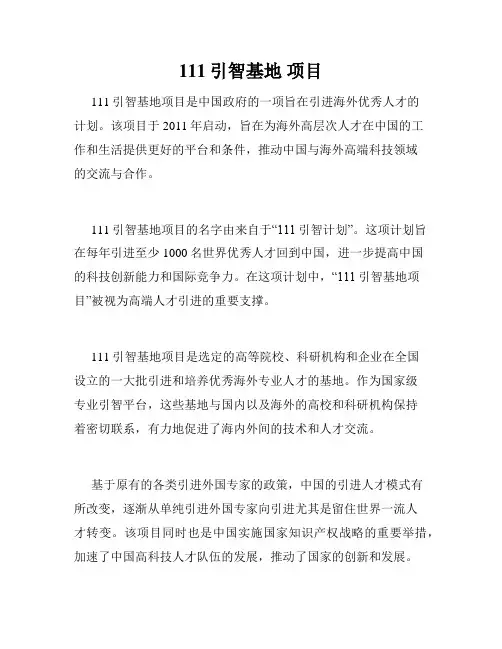 111 引智基地 项目

111 引智基地项目是中国政府的一项旨在引进海外优秀人才的计划。该项目于 2011 年启动，旨在为海外高层次人才在中国的工作和生活提供更好的平台和条件，推动中国与海外高端科技领域的交流与合作。

111 引智基地项目的名字由来自于“111 引智计划”。这项计划旨在每年引进至少 1000 名世界优秀人才回到中国，进一步提高中国的科技创新能力和国际竞争力。在这项计划中，“111 引智基地项目”被视为高端人才引进的重要支撑。

111 引智基地项目是选定的高等院校、科研机构和企业在全国设立的一大批引进和培养优秀海外专业人才的基地。作为国家级专业引智平台，这些基地与国内以及海外的高校和科研机构保持着密切联系，有力地促进了海内外间的技术和人才交流。

基于原有的各类引进外国专家的政策，中国的引进人才模式有所改变，逐渐从单纯引进外国专家向引进尤其是留住世界一流人才转变。该项目同时也是中国实施国家知识产权战略的重要举措，加速了中国高科技人才队伍的发展，推动了国家的创新和发展。